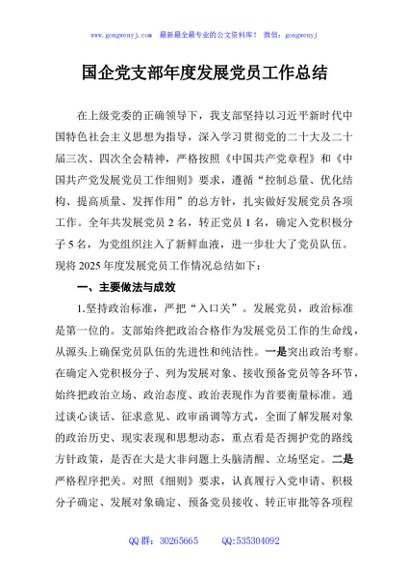 www.gongwenyj.com　最新最全最专业的公文资料库！　微信：gongwenyj

国企党支部年度发展党员工作总结

在上级党委的正确领导下，我支部坚持以习近平新时代中国特色社会主义思想为指导，深入学习贯彻党的二十大及二十届三次、四次全会精神，严格按照《中国共产党章程》和《中国共产党发展党员工作细则》要求，遵循“控制总量、优化结构、提高质量、发挥作用”的总方针，扎实做好发展党员各项工作。全年共发展党员2名，转正党员1名，确定入党积极分子5名，为党组织注入了新鲜血液，进一步壮大了党员队伍。现将2025年度发展党员工作情况总结如下：

一、主要做法与成效

1.坚持政治标准，严把“入口关”。发展党员，政治标准是第一位的。支部始终把政治合格作为发展党员工作的生命线，从源头上确保党员队伍的先进性和纯洁性。一是突出政治考察。在确定入党积极分子、列为发展对象、接收预备党员等各环节，始终把政治立场、政治态度、政治表现作为首要衡量标准。通过谈心谈话、征求意见、政审函调等方式，全面了解发展对象的政治历史、现实表现和思想动态，重点看是否拥护党的路线方针政策，是否在大是大非问题上头脑清醒、立场坚定。二是严格程序把关。对照《细则》要求，认真履行入党申请、积极分子确定、发展对象确定、预备党员接收、转正审批等各项程

QQ群：30265665　　QQ:535304092